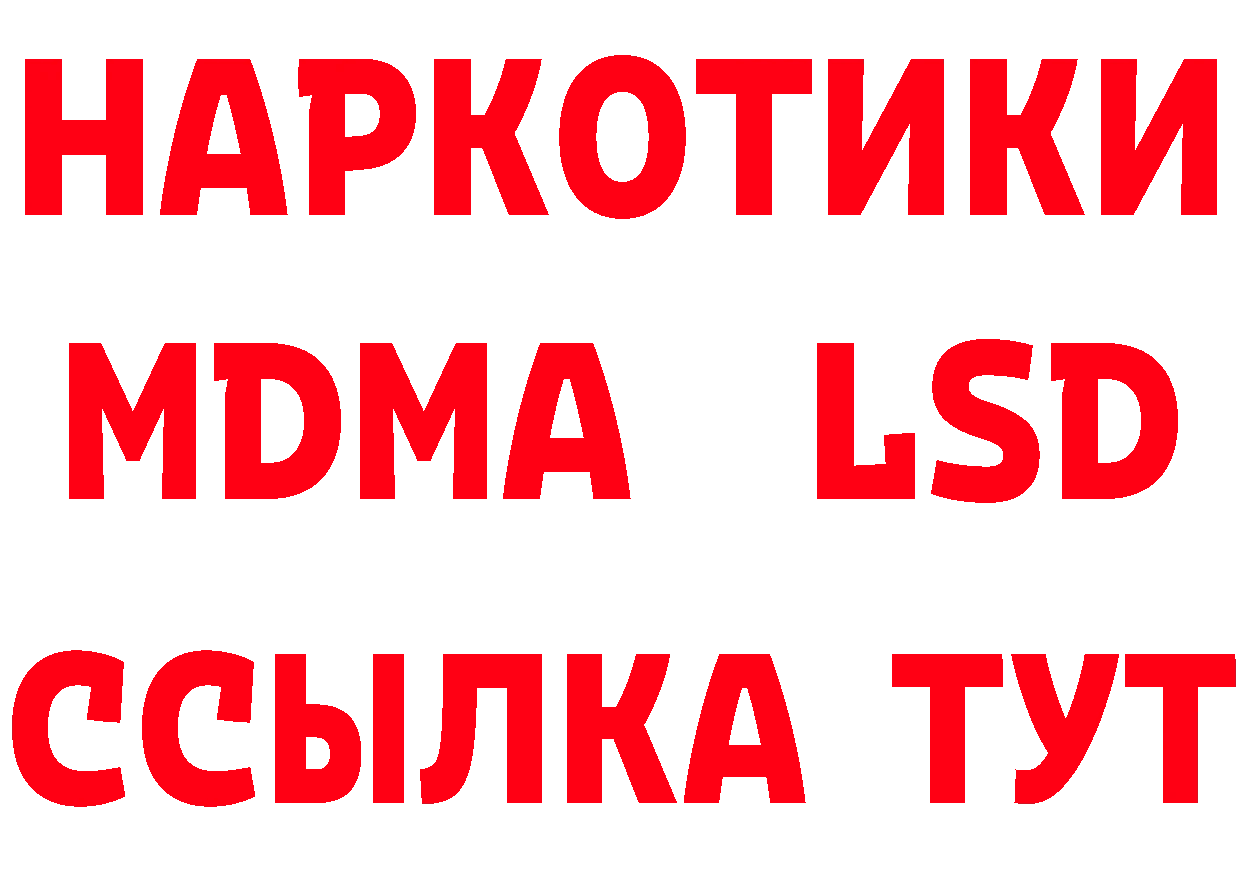 НАРКОТИКИ
MDMA LSD
ССЫЛКА ТУТ